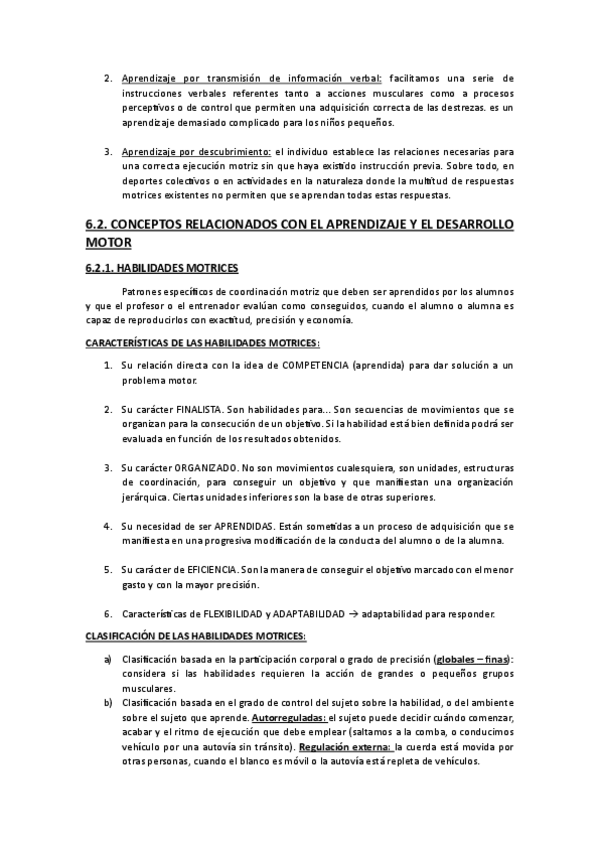 2. Aprendizaje por transmisión de información verbal: facilitamos una serie de instrucciones verbales referentes tanto a acciones musculares como a procesos perceptivos o de control que permiten una adquisición correcta de las destrezas. es un aprendizaje demasiado complicado para los niños pequeños.

3. Aprendizaje por descubrimiento: el individuo establece las relaciones necesarias para una correcta ejecución motriz sin que haya existido instrucción previa. Sobre todo, en deportes colectivos o en actividades en la naturaleza donde la multitud de respuestas motrices existentes no permiten que se aprendan todas estas respuestas.

6.2. CONCEPTOS RELACIONADOS CON EL APRENDIZAJE Y EL DESARROLLO MOTOR

6.2.1. HABILIDADES MOTRICES

Patrones específicos de coordinación motriz que deben ser aprendidos por los alumnos y que el profesor o el entrenador evalúan como conseguidos, cuando el alumno o alumna es capaz de reproducirlos con exactitud, precisión y economía.

CARACTERÍSTICAS DE LAS HABILIDADES MOTRICES:

1. Su relación directa con la idea de COMPETENCIA (aprendida) para dar solución a un problema motor.

2. Su carácter FINALISTA. Son habilidades para... Son secuencias de movimientos que se organizan para la consecución de un objetivo. Si la habilidad está bien definida podrá ser evaluada en función de los resultados obtenidos.

3. Su carácter ORGANIZADO. No son movimientos cualesquiera, son unidades, estructuras de coordinación, para conseguir un objetivo y que manifiestan una organización jerárquica. Ciertas unidades inferiores son la base de otras superiores.

4. Su necesidad de ser APRENDIDAS. Están sometidas a un proceso de adquisición que se manifiesta en una progresiva modificación de la conducta del alumno o de la alumna.

5. Su carácter de EFICIENCIA. Son la manera de conseguir el objetivo marcado con el menor gasto y con la mayor precisión.

6. Características de FLEXIBILIDAD y ADAPTABILIDAD → adaptabilidad para responder.

CLASIFICACIÓN DE LAS HABILIDADES MOTRICES:

a) Clasificación basada en la participación corporal o grado de precisión (globales – finas): considera si las habilidades requieren la acción de grandes o pequeños grupos musculares.

b) Clasificación basada en el grado de control del sujeto sobre la habilidad, o del ambiente sobre el sujeto que aprende. Autorreguladas: el sujeto puede decidir cuándo comenzar, acabar y el ritmo de ejecución que debe emplear (saltamos a la comba, o conducimos vehículo por una autovía sin tránsito). Regulación externa: la cuerda está movida por otras personas, cuando el blanco es móvil o la autovía está repleta de vehículos.